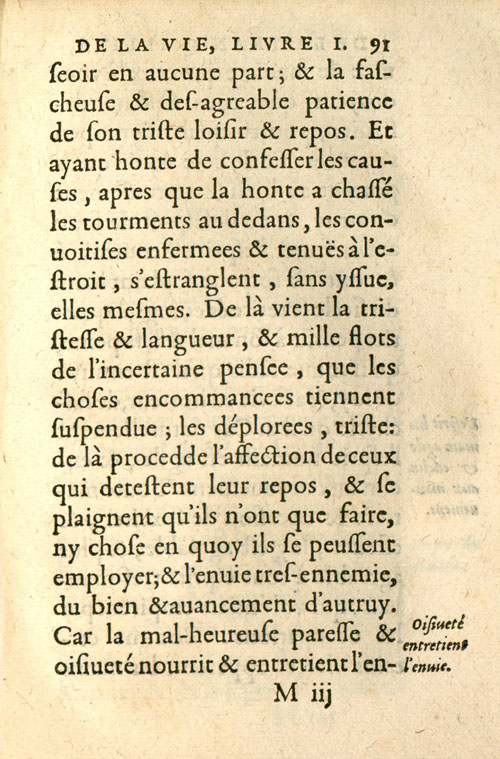 DE LA VIE, LIVRE I. 91
ſeoir en aucune part; & la faſcheuſe & deſ-agreable patience de ſon triſte loiſir & repos. Et ayant honte de confeſſer les cauſes, apres que la honte a chaſſé les tourments au dedans, les conuoitiſes enfermees & tenuës à l'eſtroit, s'eſtranglent, ſans yſſue, elles meſmes. De là vient la triſteſſe & langueur, & mille flots de l'incertaine penſee, que les choſes encommancees tiennent ſuſpendue; les déplorees, triſte: de là procedde l'affection de ceux qui deteſtent leur repos, & ſe plaignent qu'ils n'ont que faire, ny choſe en quoy ils ſe peuſſent employer; & l'enuie treſ-ennemie, du bien & auancement d'autruy. Car la mal-heureuſe pareſſe & oiſiueté nourrit & entretient l'en-

Oiſiueté entretient l'enuie.

M iij